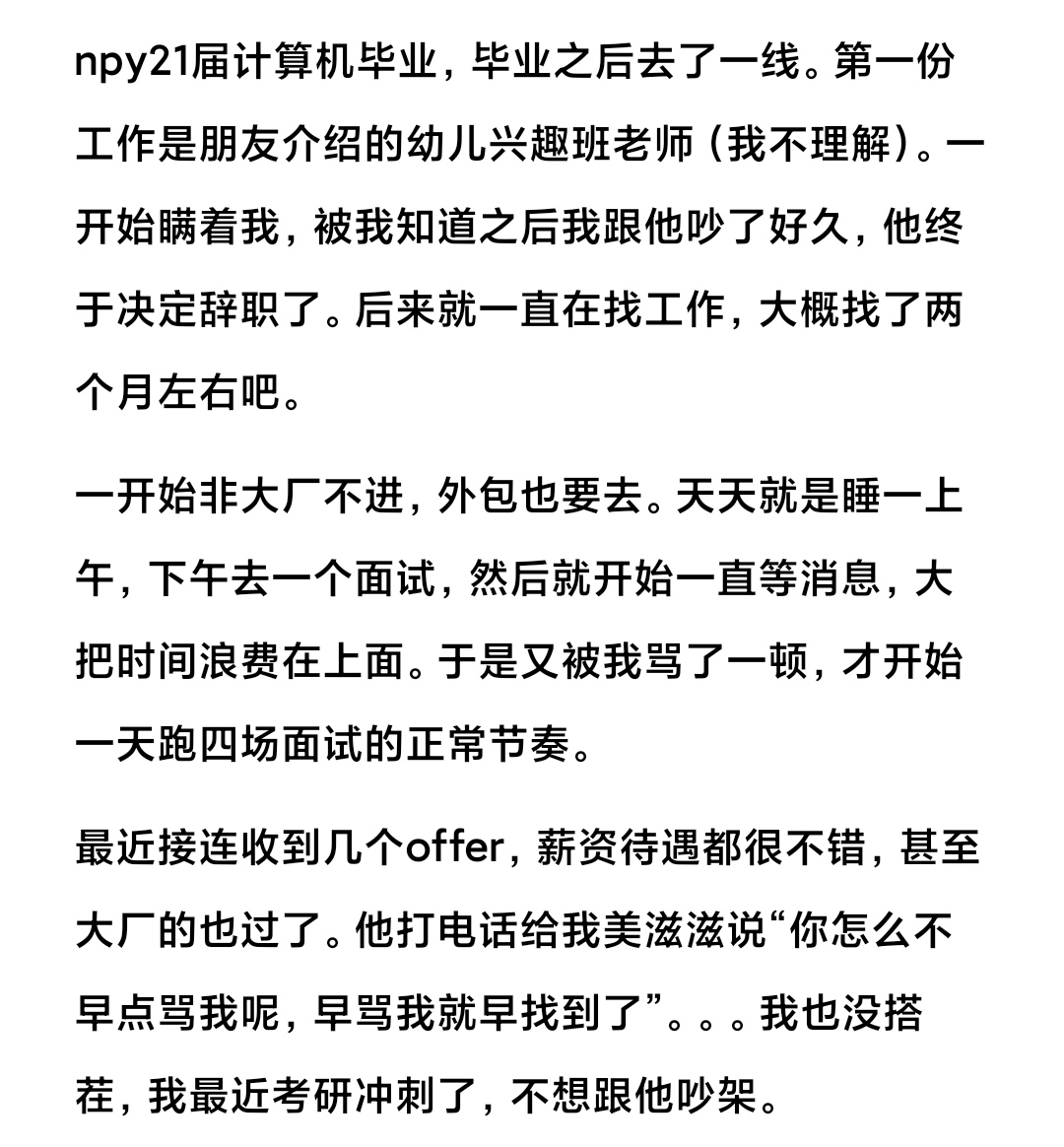 npy21届计算机毕业，毕业之后去了一线。第一份工作是朋友介绍的幼儿兴趣班老师（我不理解）。一开始瞒着我，被我知道之后我跟他吵了好久，他终于决定辞职了。后来就一直在找工作，大概找了两个月左右吧。

一开始非大厂不进，外包也要去。天天就是睡一上午，下午去一个面试，然后就开始一直等消息，大把时间浪费在上面。于是又被我骂了一顿，才开始一天跑四场面试的正常节奏。

最近接连收到几个offer，薪资待遇都很不错，甚至大厂的也过了。他打电话给我美滋滋说“你怎么不早点骂我呢，早骂我就早找到了”。。。我也没搭茬，我最近考研冲刺了，不想跟他吵架。